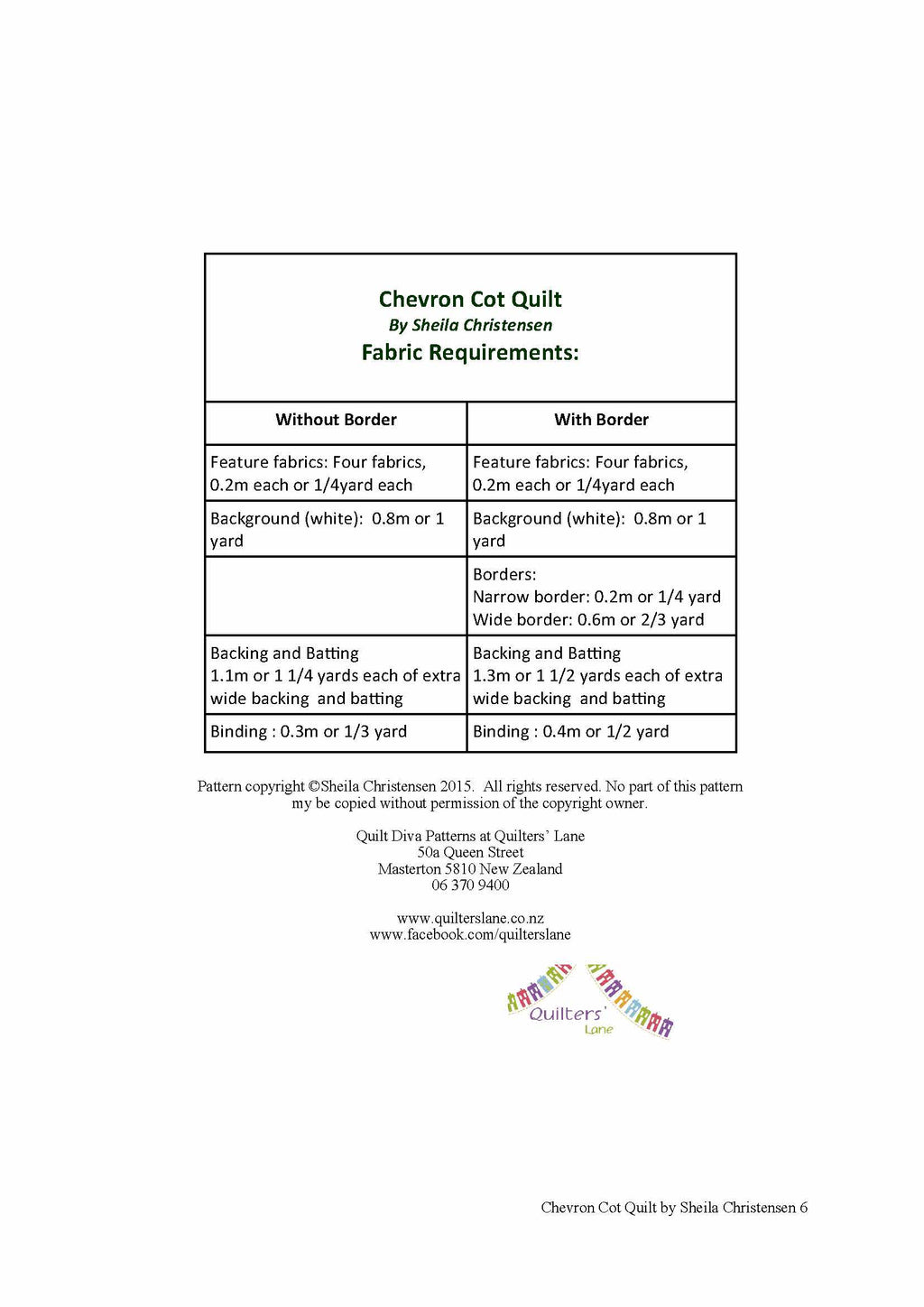 Chevron Cot Quilt
By Sheila Christensen
Fabric Requirements:

| Without Border | With Border |
|---|---|
| Feature fabrics: Four fabrics, 0.2m each or 1/4yard each | Feature fabrics: Four fabrics, 0.2m each or 1/4yard each |
| Background (white): 0.8m or 1 yard | Background (white): 0.8m or 1 yard |
| | Borders: Narrow border: 0.2m or 1/4 yard Wide border: 0.6m or 2/3 yard |
| Backing and Batting 1.1m or 1 1/4 yards each of extra wide backing and batting | Backing and Batting 1.3m or 1 1/2 yards each of extra wide backing and batting |
| Binding : 0.3m or 1/3 yard | Binding : 0.4m or 1/2 yard |

Pattern copyright ©Sheila Christensen 2015. All rights reserved. No part of this pattern my be copied without permission of the copyright owner.

Quilt Diva Patterns at Quilters' Lane
50a Queen Street
Masterton 5810 New Zealand
06 370 9400

www.quilterslane.co.nz
www.facebook.com/quilterslane

Quilters' Lane

Chevron Cot Quilt by Sheila Christensen 6